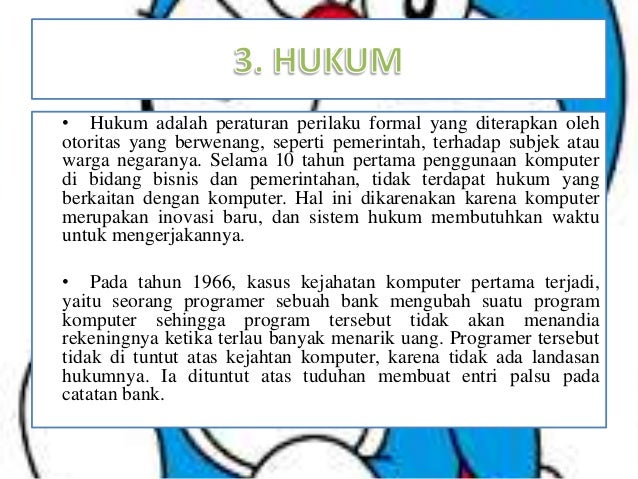 3. HUKUM

• Hukum adalah peraturan perilaku formal yang diterapkan oleh otoritas yang berwenang, seperti pemerintah, terhadap subjek atau warga negaranya. Selama 10 tahun pertama penggunaan komputer di bidang bisnis dan pemerintahan, tidak terdapat hukum yang berkaitan dengan komputer. Hal ini dikarenakan karena komputer merupakan inovasi baru, dan sistem hukum membutuhkan waktu untuk mengerjakannya.

• Pada tahun 1966, kasus kejahatan komputer pertama terjadi, yaitu seorang programer sebuah bank mengubah suatu program komputer sehingga program tersebut tidak akan menandia rekeningnya ketika terlau banyak menarik uang. Programer tersebut tidak di tuntut atas kejahtan komputer, karena tidak ada landasan hukumnya. Ia dituntut atas tuduhan membuat entri palsu pada catatan bank.